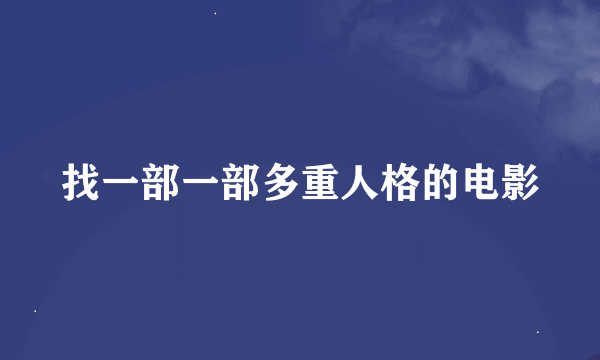 找一部一部多重人格的电影